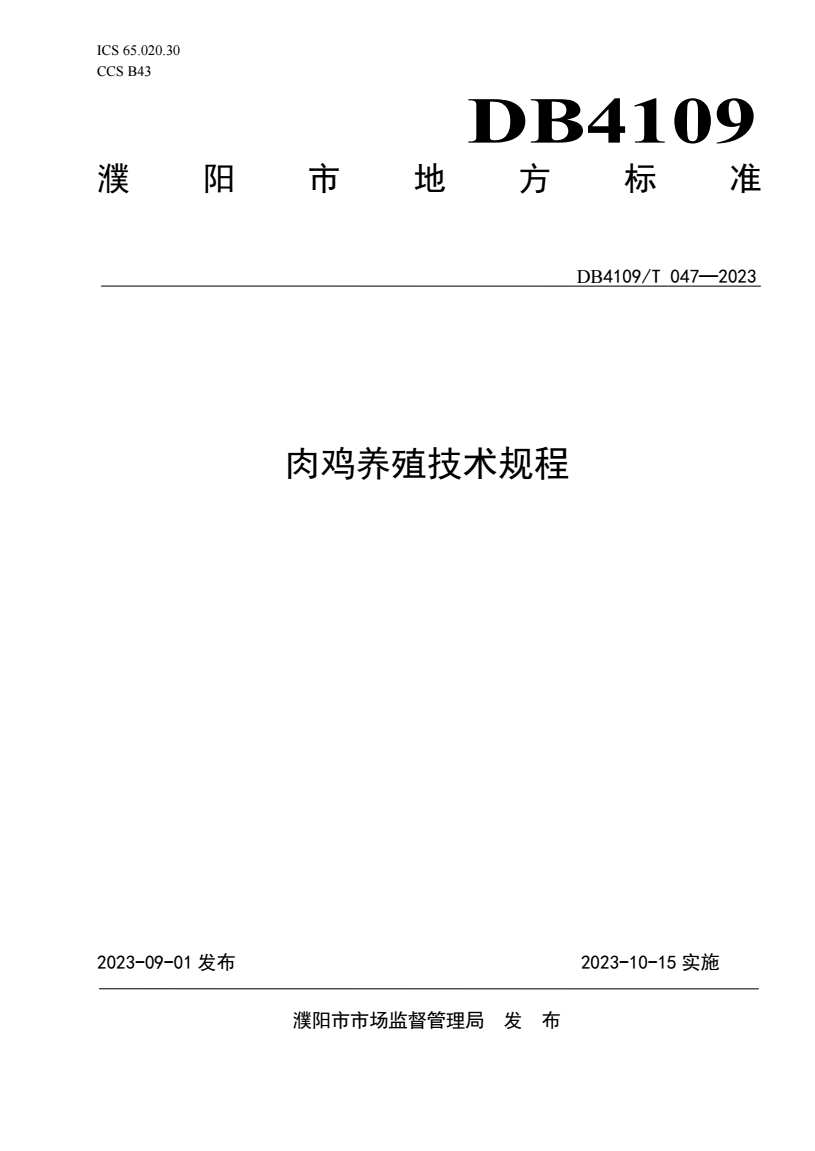 ICS 65.020.30
CCS B43

DB4109

濮 阳 市 地 方 标 准

DB4109/T 047—2023

肉鸡养殖技术规程

2023-09-01 发布

2023-10-15 实施

濮阳市市场监督管理局 发 布